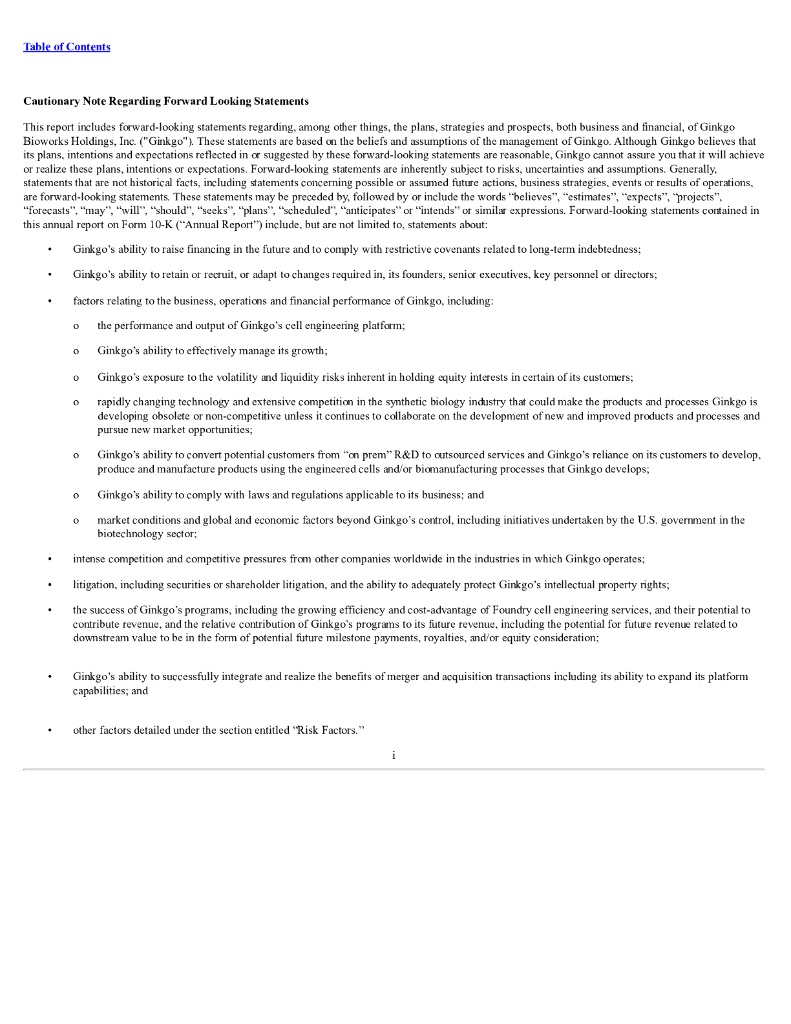 Table of Contents

Cautionary Note Regarding Forward Looking Statements

This report includes forward-looking statements regarding, among other things, the plans, strategies and prospects, both business and financial, of Ginkgo Bioworks Holdings, Inc. ("Ginkgo"). These statements are based on the beliefs and assumptions of the management of Ginkgo. Although Ginkgo believes that its plans, intentions and expectations reflected in or suggested by these forward-looking statements are reasonable, Ginkgo cannot assure you that it will achieve or realize these plans, intentions or expectations. Forward-looking statements are inherently subject to risks, uncertainties and assumptions. Generally, statements that are not historical facts, including statements concerning possible or assumed future actions, business strategies, events or results of operations, are forward-looking statements. These statements may be preceded by, followed by or include the words "believes", "estimates", "expects", "projects", "forecasts", "may", "will", "should", "seeks", "plans", "scheduled", "anticipates" or "intends" or similar expressions. Forward-looking statements contained in this annual report on Form 10-K ("Annual Report") include, but are not limited to, statements about:

• Ginkgo's ability to raise financing in the future and to comply with restrictive covenants related to long-term indebtedness;

• Ginkgo's ability to retain or recruit, or adapt to changes required in, its founders, senior executives, key personnel or directors;

• factors relating to the business, operations and financial performance of Ginkgo, including:

o the performance and output of Ginkgo's cell engineering platform;

o Ginkgo's ability to effectively manage its growth;

o Ginkgo's exposure to the volatility and liquidity risks inherent in holding equity interests in certain of its customers;

o rapidly changing technology and extensive competition in the synthetic biology industry that could make the products and processes Ginkgo is developing obsolete or non-competitive unless it continues to collaborate on the development of new and improved products and processes and pursue new market opportunities;

o Ginkgo's ability to convert potential customers from "on prem" R&D to outsourced services and Ginkgo's reliance on its customers to develop, produce and manufacture products using the engineered cells and/or biomanufacturing processes that Ginkgo develops;

o Ginkgo's ability to comply with laws and regulations applicable to its business; and

o market conditions and global and economic factors beyond Ginkgo's control, including initiatives undertaken by the U.S. government in the biotechnology sector;

• intense competition and competitive pressures from other companies worldwide in the industries in which Ginkgo operates;

• litigation, including securities or shareholder litigation, and the ability to adequately protect Ginkgo's intellectual property rights;

• the success of Ginkgo's programs, including the growing efficiency and cost-advantage of Foundry cell engineering services, and their potential to contribute revenue, and the relative contribution of Ginkgo's programs to its future revenue, including the potential for future revenue related to downstream value to be in the form of potential future milestone payments, royalties, and/or equity consideration;

• Ginkgo's ability to successfully integrate and realize the benefits of merger and acquisition transactions including its ability to expand its platform capabilities; and

• other factors detailed under the section entitled "Risk Factors."

i